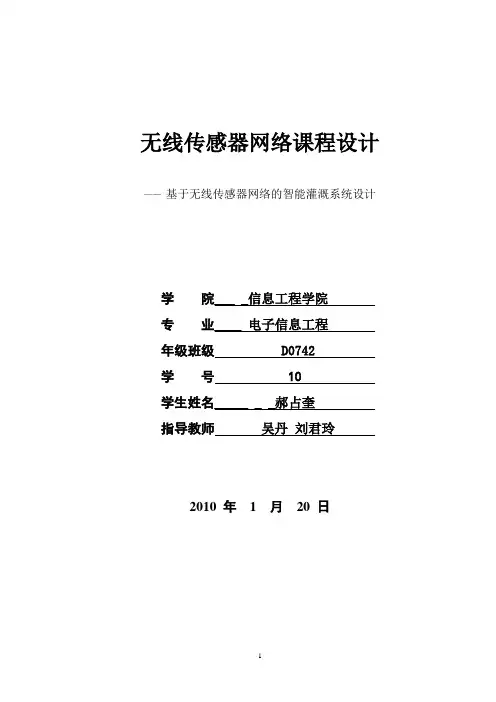 无线传感器网络课程设计

—— 基于无线传感器网络的智能灌溉系统设计

学　　院　信息工程学院
专　　业　电子信息工程
年级班级　D0742
学　　号　10
学生姓名　郝占奎
指导教师　吴丹 刘君玲

2010 年 1 月 20 日

1